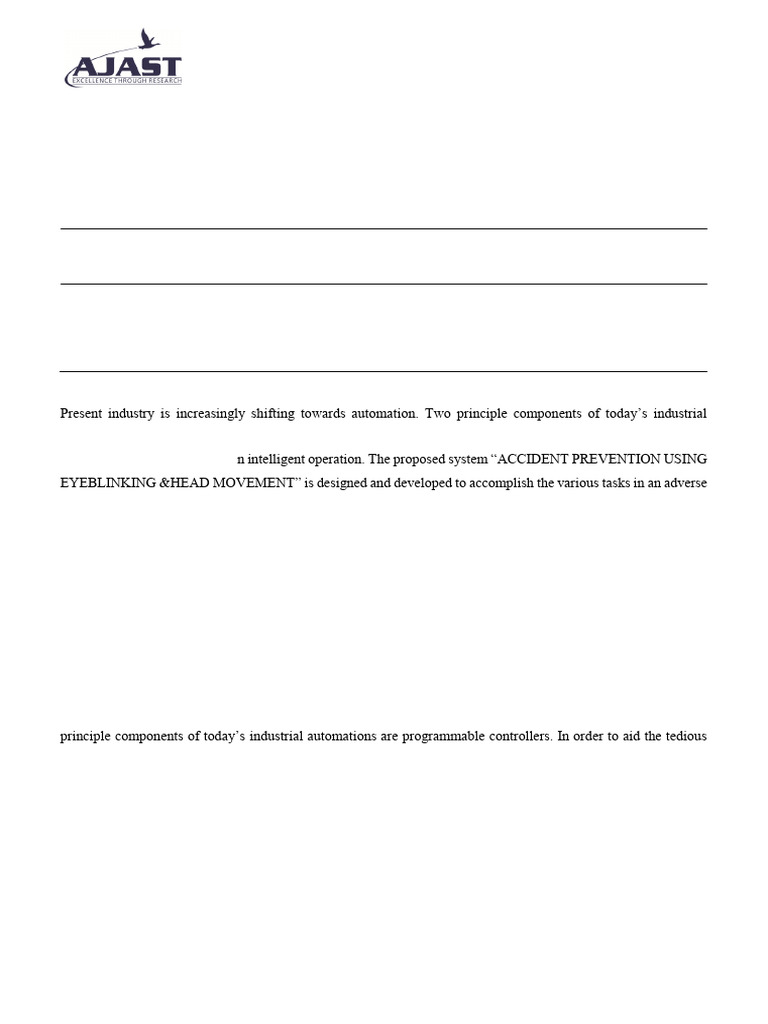 AJAST
EXCELLENCE THROUGH RESEARCH

Present industry is increasingly shifting towards automation. Two principle components of today's industrial

n intelligent operation. The proposed system "ACCIDENT PREVENTION USING EYEBLINKING &HEAD MOVEMENT" is designed and developed to accomplish the various tasks in an adverse

principle components of today's industrial automations are programmable controllers. In order to aid the tedious